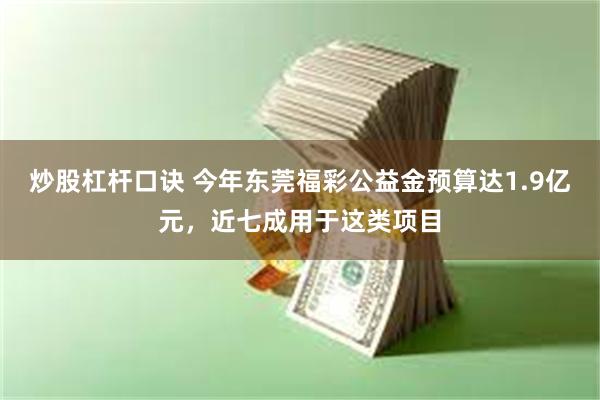 炒股杠杆口诀 今年东莞福彩公益金预算达1.9亿元，近七成用于这类项目